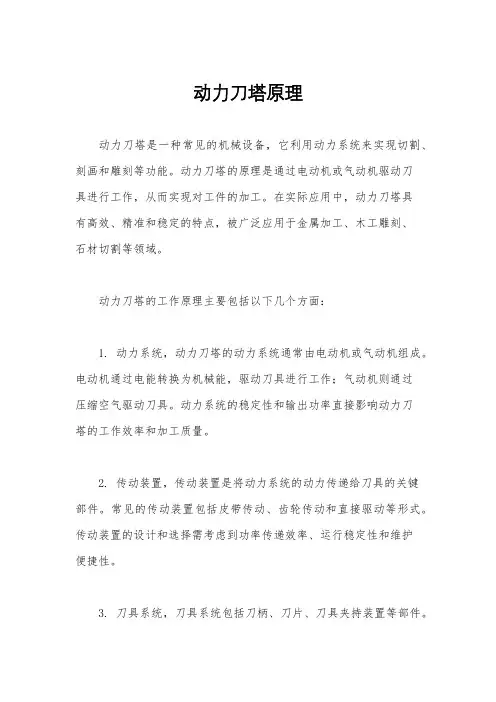 动力刀塔原理

动力刀塔是一种常见的机械设备，它利用动力系统来实现切割、刻画和雕刻等功能。动力刀塔的原理是通过电动机或气动机驱动刀具进行工作，从而实现对工件的加工。在实际应用中，动力刀塔具有高效、精准和稳定的特点，被广泛应用于金属加工、木工雕刻、石材切割等领域。

动力刀塔的工作原理主要包括以下几个方面：

1. 动力系统，动力刀塔的动力系统通常由电动机或气动机组成。电动机通过电能转换为机械能，驱动刀具进行工作；气动机则通过压缩空气驱动刀具。动力系统的稳定性和输出功率直接影响动力刀塔的工作效率和加工质量。

2. 传动装置，传动装置是将动力系统的动力传递给刀具的关键部件。常见的传动装置包括皮带传动、齿轮传动和直接驱动等形式。传动装置的设计和选择需考虑到功率传递效率、运行稳定性和维护便捷性。

3. 刀具系统，刀具系统包括刀柄、刀片、刀具夹持装置等部件。